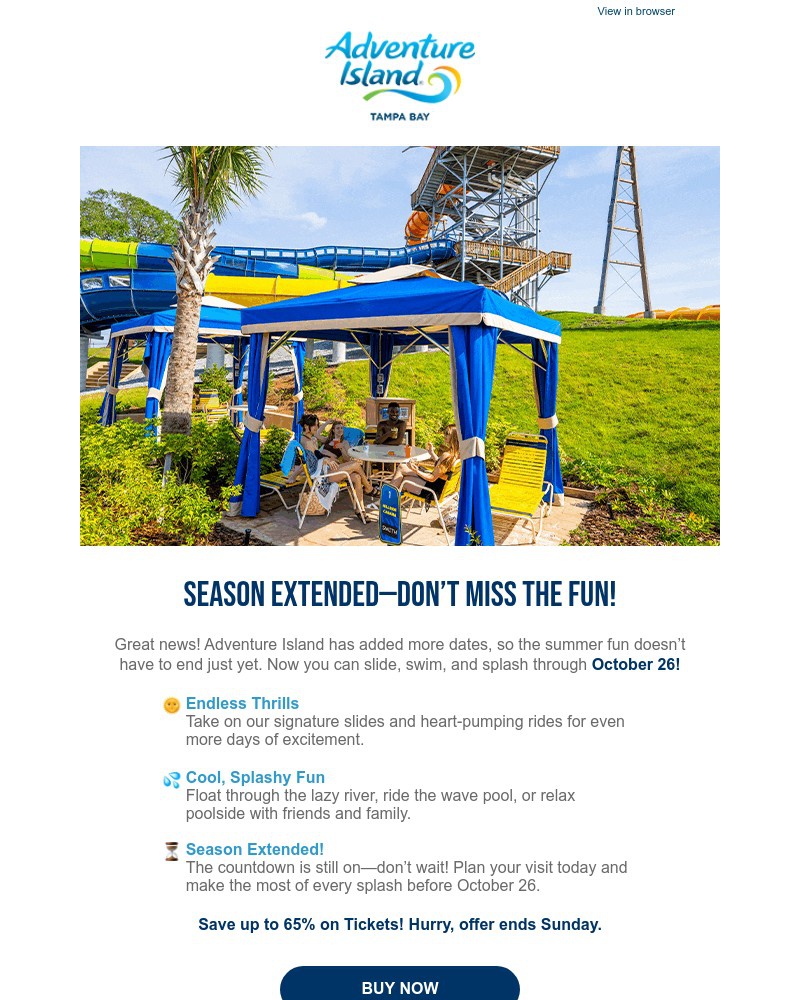 View in browser

Adventure Island
TAMPA BAY

SEASON EXTENDED—DON'T MISS THE FUN!

Great news! Adventure Island has added more dates, so the summer fun doesn't have to end just yet. Now you can slide, swim, and splash through October 26!

Endless Thrills
Take on our signature slides and heart-pumping rides for even more days of excitement.

Cool, Splashy Fun
Float through the lazy river, ride the wave pool, or relax poolside with friends and family.

Season Extended!
The countdown is still on—don't wait! Plan your visit today and make the most of every splash before October 26.

Save up to 65% on Tickets! Hurry, offer ends Sunday.

BUY NOW